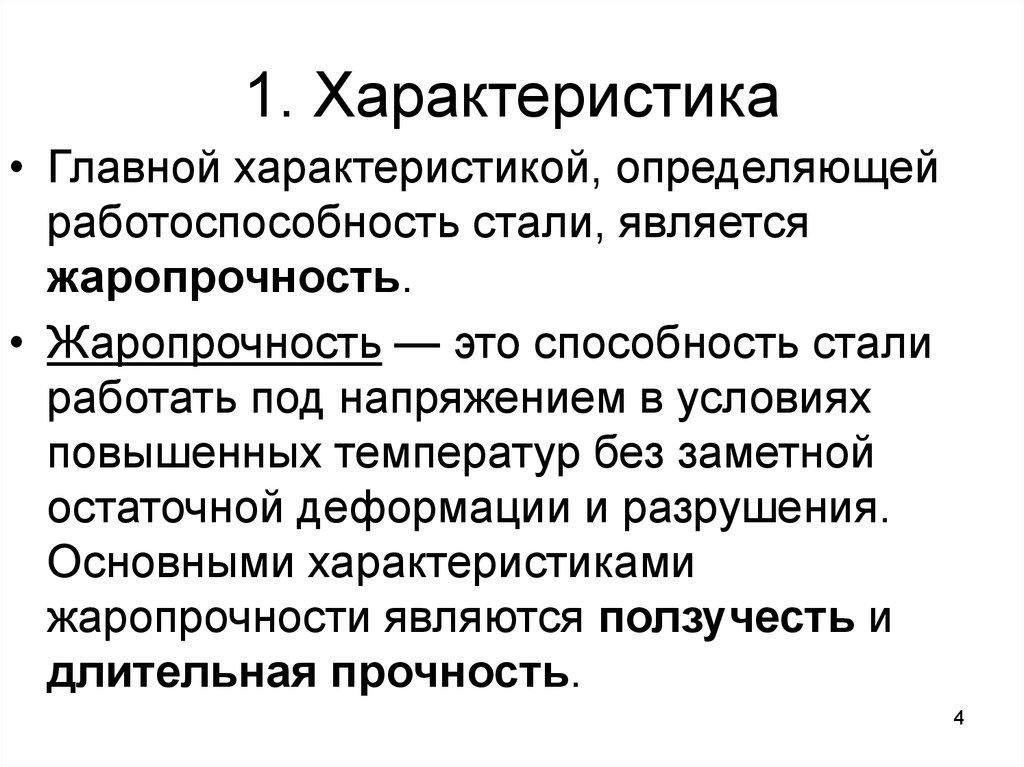 1. Характеристика

• Главной характеристикой, определяющей работоспособность стали, является жаропрочность.

• Жаропрочность — это способность стали работать под напряжением в условиях повышенных температур без заметной остаточной деформации и разрушения. Основными характеристиками жаропрочности являются ползучесть и длительная прочность.

4